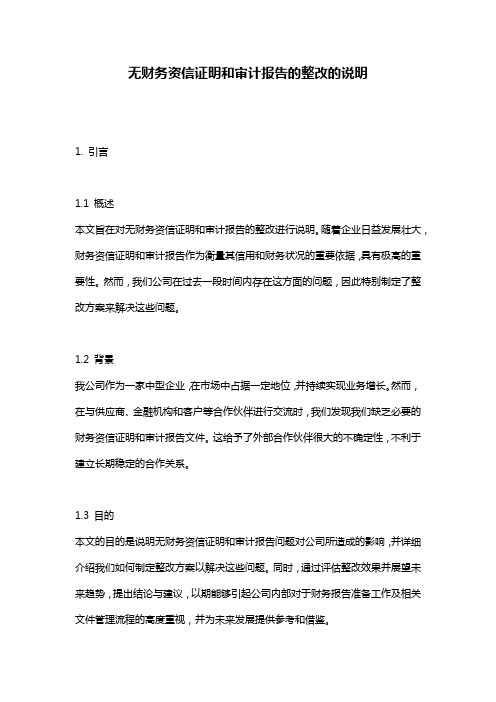 无财务资信证明和审计报告的整改的说明

1. 引言

1.1 概述

本文旨在对无财务资信证明和审计报告的整改进行说明。随着企业日益发展壮大，财务资信证明和审计报告作为衡量其信用和财务状况的重要依据，具有极高的重要性。然而，我们公司在过去一段时间内存在这方面的问题，因此特别制定了整改方案来解决这些问题。

1.2 背景

我公司作为一家中型企业，在市场中占据一定地位，并持续实现业务增长。然而，在与供应商、金融机构和客户等合作伙伴进行交流时，我们发现我们缺乏必要的财务资信证明和审计报告文件。这给予了外部合作伙伴很大的不确定性，不利于建立长期稳定的合作关系。

1.3 目的

本文的目的是说明无财务资信证明和审计报告问题对公司所造成的影响，并详细介绍我们如何制定整改方案以解决这些问题。同时，通过评估整改效果并展望未来趋势，提出结论与建议，以期能够引起公司内部对于财务报告准备工作及相关文件管理流程的高度重视，并为未来发展提供参考和借鉴。